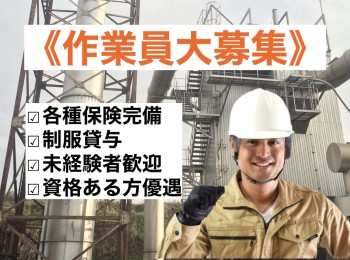 《作業員大募集》

☑ 各種保険完備
☑ 制服貸与
☑ 未経験者歓迎
☑ 資格ある方優遇